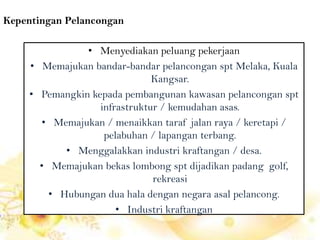 Kepentingan Pelancongan

• Menyediakan peluang pekerjaan
• Memajukan bandar-bandar pelancongan spt Melaka, Kuala Kangsar.
• Pemangkin kepada pembangunan kawasan pelancongan spt infrastruktur / kemudahan asas.
• Memajukan / menaikkan taraf jalan raya / keretapi / pelabuhan / lapangan terbang.
• Menggalakkan industri kraftangan / desa.
• Memajukan bekas lombong spt dijadikan padang golf, rekreasi
• Hubungan dua hala dengan negara asal pelancong.
• Industri kraftangan